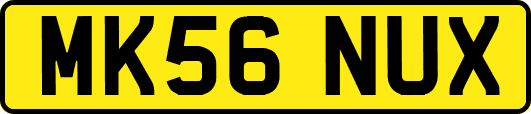 MK56 NUX